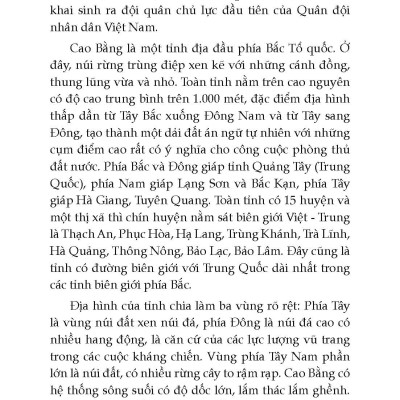 khai sinh ra đội quân chủ lực đầu tiên của Quân đội nhân dân Việt Nam.

Cao Bằng là một tỉnh địa đầu phía Bắc Tổ quốc. Ở đây, núi rừng trùng điệp xen kẽ với những cánh đồng, thung lũng vừa và nhỏ. Toàn tỉnh nằm trên cao nguyên có độ cao trung bình trên 1.000 mét, đặc điểm địa hình thấp dần từ Tây Bắc xuống Đông Nam và từ Tây sang Đông, tạo thành một dải đất án ngữ tự nhiên với những cụm điểm cao rất có ý nghĩa cho công cuộc phòng thủ đất nước. Phía Bắc và Đông giáp tỉnh Quảng Tây (Trung Quốc), phía Nam giáp Lạng Sơn và Bắc Kạn, phía Tây giáp Hà Giang, Tuyên Quang. Toàn tỉnh có 15 huyện và một thị xã thì chín huyện nằm sát biên giới Việt - Trung là Thạch An, Phục Hòa, Hạ Lang, Trùng Khánh, Trà Lĩnh, Hà Quảng, Thông Nông, Bảo Lạc, Bảo Lâm. Đây cũng là tỉnh có đường biên giới với Trung Quốc dài nhất trong các tỉnh biên giới phía Bắc.

Địa hình của tỉnh chia làm ba vùng rõ rệt: Phía Tây là vùng núi đất xen núi đá, phía Đông là núi đá cao có nhiều hang động, là căn cứ của các lực lượng vũ trang trong các cuộc kháng chiến. Vùng phía Tây Nam phần lớn là núi đất, có nhiều rừng cây to rậm rạp. Cao Bằng có hệ thống sông suối có độ dốc lớn, lắm thác lắm ghềnh.